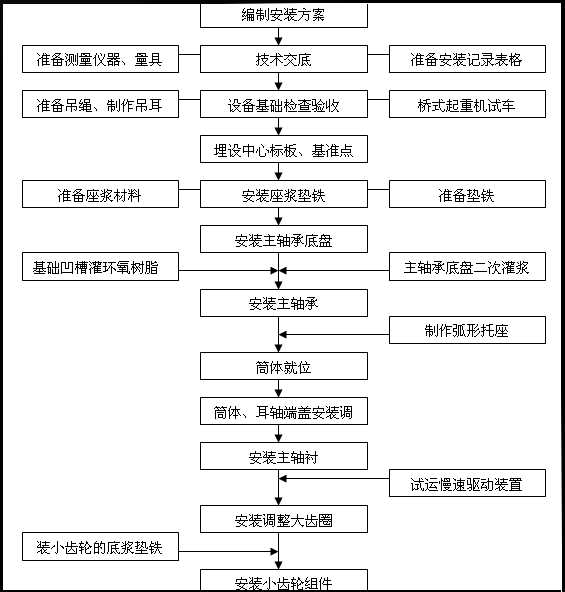 编制安装方案

准备测量仪器、量具
技术交底
准备安装记录表格

准备吊绳、制作吊耳
设备基础检查验收
桥式起重机试车

埋设中心标板、基准点

准备座浆材料
安装座浆垫铁
准备垫铁

安装主轴承底盘

基础凹槽灌环氧树脂
主轴承底盘二次灌浆

安装主轴承

制作弧形托座

筒体就位

筒体、耳轴端盖安装调

安装主轴衬

试运慢速驱动装置

安装调整大齿圈

装小齿轮的底浆垫铁

安装小齿轮组件